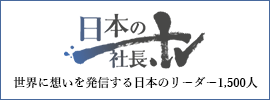 日本の社長.tv

世界に想いを発信する日本のリーダー1,500人